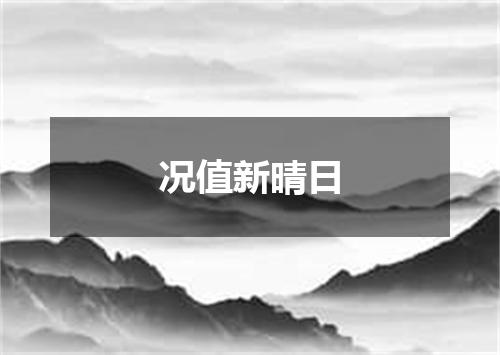 况值新晴日